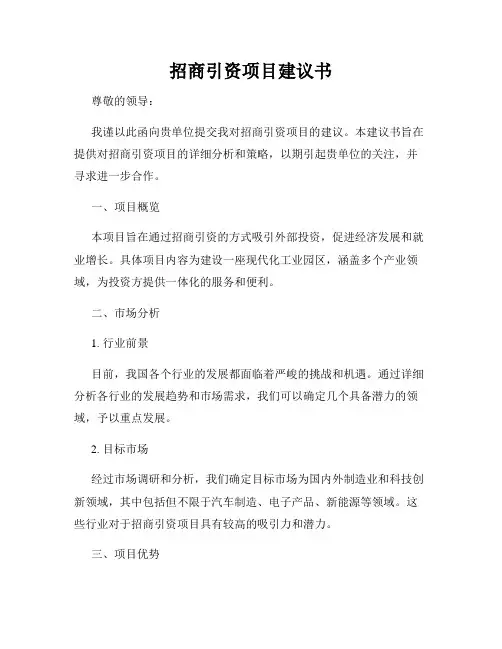 招商引资项目建议书

尊敬的领导：

我谨以此函向贵单位提交我对招商引资项目的建议。本建议书旨在提供对招商引资项目的详细分析和策略，以期引起贵单位的关注，并寻求进一步合作。

一、项目概览

本项目旨在通过招商引资的方式吸引外部投资，促进经济发展和就业增长。具体项目内容为建设一座现代化工业园区，涵盖多个产业领域，为投资方提供一体化的服务和便利。

二、市场分析

1. 行业前景

目前，我国各个行业的发展都面临着严峻的挑战和机遇。通过详细分析各行业的发展趋势和市场需求，我们可以确定几个具备潜力的领域，予以重点发展。

2. 目标市场

经过市场调研和分析，我们确定目标市场为国内外制造业和科技创新领域，其中包括但不限于汽车制造、电子产品、新能源等领域。这些行业对于招商引资项目具有较高的吸引力和潜力。

三、项目优势